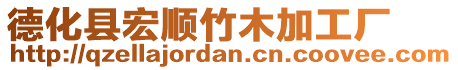 德化县宏顺竹木加工厂
http://qzellajordan.cn.coovee.com